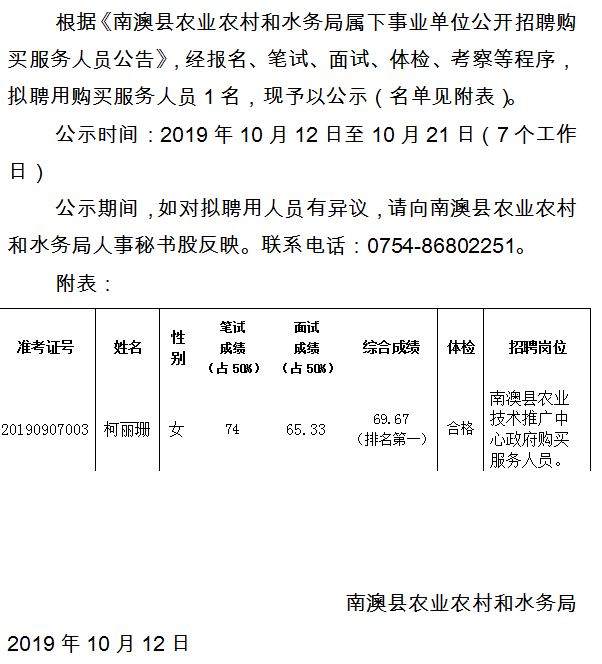 根据《南澳县农业农村和水务局属下事业单位公开招聘购买服务人员公告》，经报名、笔试、面试、体检、考察等程序，拟聘用购买服务人员 1 名，现予以公示（名单见附表）。

公示时间：2019 年 10 月 12 日至 10 月 21 日（7 个工作日）

公示期间，如对拟聘用人员有异议，请向南澳县农业农村和水务局人事秘书股反映。联系电话：0754-86802251。

附表：

| 准考证号 | 姓名 | 性别 | 笔试成绩（占 50%） | 面试成绩（占 50%） | 综合成绩 | 体检 | 招聘岗位 |
|---|---|---|---|---|---|---|---|
| 20190907003 | 柯丽珊 | 女 | 74 | 65.33 | 69.67（排名第一） | 合格 | 南澳县农业技术推广中心政府购买服务人员。 |

南澳县农业农村和水务局

2019 年 10 月 12 日